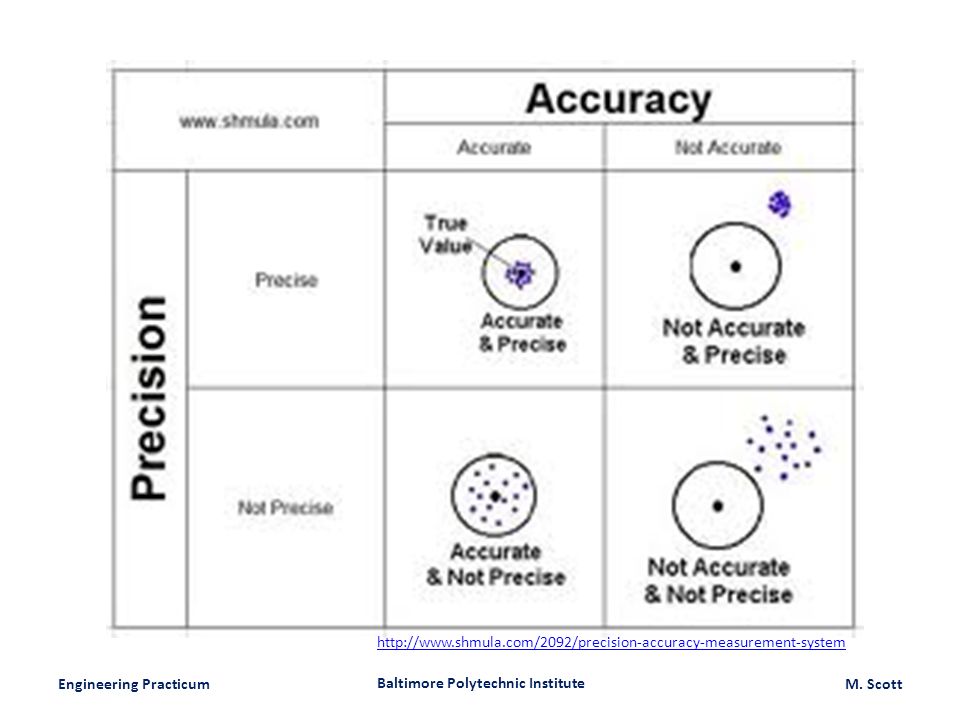 | www.shmula.com | | Accuracy | |
|---|---|---|---|
| | | Accurate | Not Accurate |
| Precision | Precise | True Value Accurate & Precise | Not Accurate & Precise |
| | Not Precise | Accurate & Not Precise | Not Accurate & Not Precise |

http://www.shmula.com/2092/precision-accuracy-measurement-system

Engineering Practicum

Baltimore Polytechnic Institute

M. Scott